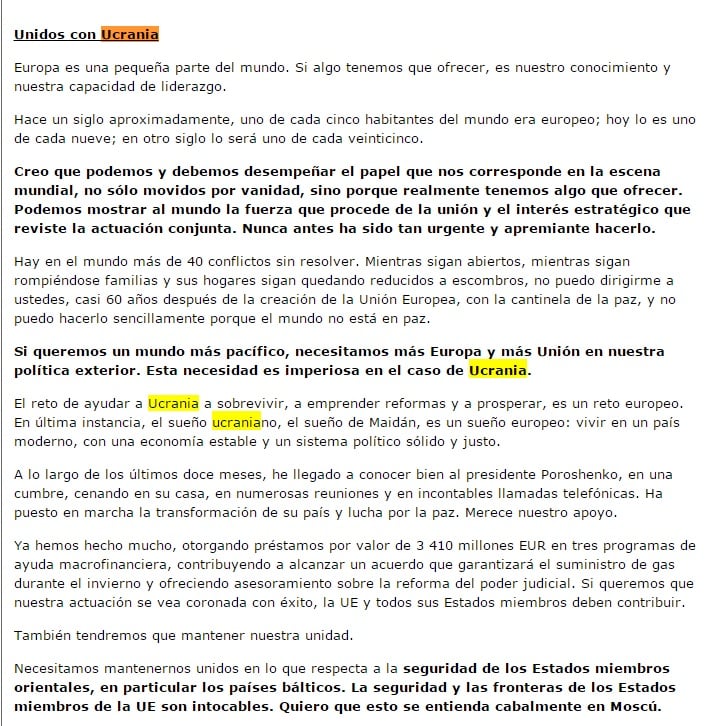 Unidos con Ucrania

Europa es una pequeña parte del mundo. Si algo tenemos que ofrecer, es nuestro conocimiento y nuestra capacidad de liderazgo.

Hace un siglo aproximadamente, uno de cada cinco habitantes del mundo era europeo; hoy lo es uno de cada nueve; en otro siglo lo será uno de cada veinticinco.

Creo que podemos y debemos desempeñar el papel que nos corresponde en la escena mundial, no sólo movidos por vanidad, sino porque realmente tenemos algo que ofrecer. Podemos mostrar al mundo la fuerza que procede de la unión y el interés estratégico que reviste la actuación conjunta. Nunca antes ha sido tan urgente y apremiante hacerlo.

Hay en el mundo más de 40 conflictos sin resolver. Mientras sigan abiertos, mientras sigan rompiéndose familias y sus hogares sigan quedando reducidos a escombros, no puedo dirigirme a ustedes, casi 60 años después de la creación de la Unión Europea, con la cantinela de la paz, y no puedo hacerlo sencillamente porque el mundo no está en paz.

Si queremos un mundo más pacífico, necesitamos más Europa y más Unión en nuestra política exterior. Esta necesidad es imperiosa en el caso de Ucrania.

El reto de ayudar a Ucrania a sobrevivir, a emprender reformas y a prosperar, es un reto europeo. En última instancia, el sueño ucraniano, el sueño de Maidán, es un sueño europeo: vivir en un país moderno, con una economía estable y un sistema político sólido y justo.

A lo largo de los últimos doce meses, he llegado a conocer bien al presidente Poroshenko, en una cumbre, cenando en su casa, en numerosas reuniones y en incontables llamadas telefónicas. Ha puesto en marcha la transformación de su país y lucha por la paz. Merece nuestro apoyo.

Ya hemos hecho mucho, otorgando préstamos por valor de 3 410 millones EUR en tres programas de ayuda macrofinanciera, contribuyendo a alcanzar un acuerdo que garantizará el suministro de gas durante el invierno y ofreciendo asesoramiento sobre la reforma del poder judicial. Si queremos que nuestra actuación se vea coronada con éxito, la UE y todos sus Estados miembros deben contribuir.

También tendremos que mantener nuestra unidad.

Necesitamos mantenernos unidos en lo que respecta a la seguridad de los Estados miembros orientales, en particular los países bálticos. La seguridad y las fronteras de los Estados miembros de la UE son intocables. Quiero que esto se entienda cabalmente en Moscú.